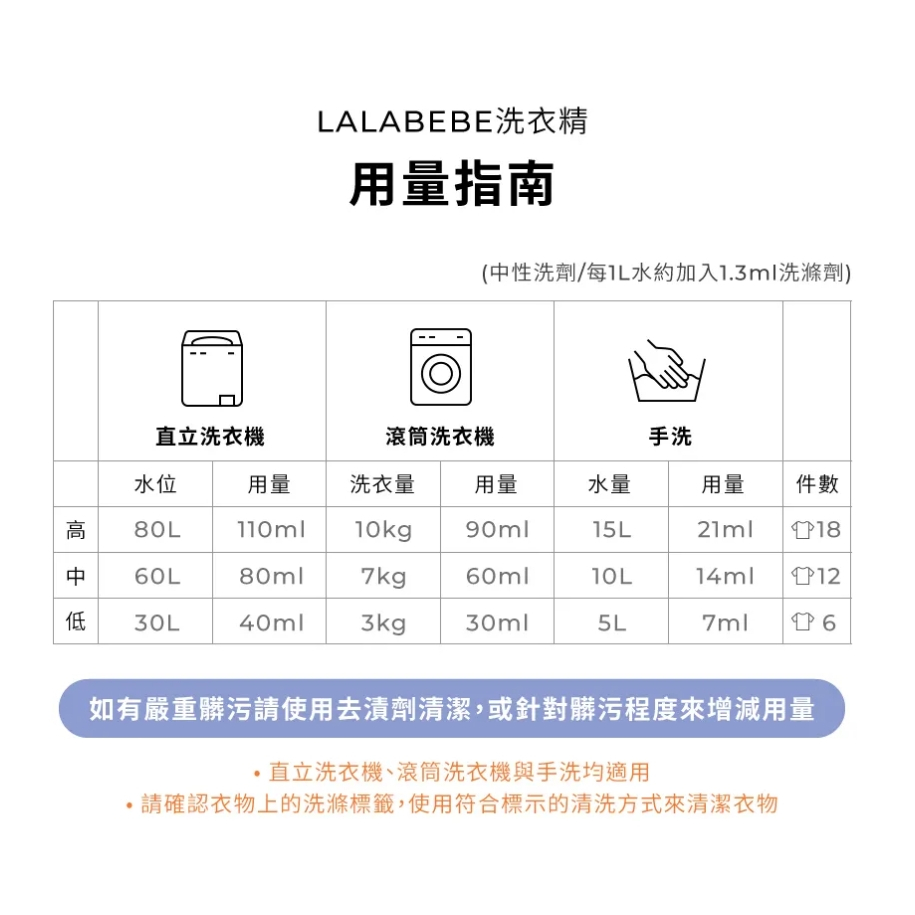 LALABEBE洗衣精
用量指南

(中性洗劑/每1L水約加入1.3ml洗滌劑)

| | 直立洗衣機 | | 滾筒洗衣機 | | 手洗 | | |
|---|---|---|---|---|---|---|---|
| | 水位 | 用量 | 洗衣量 | 用量 | 水量 | 用量 | 件數 |
| 高 | 80L | 110ml | 10kg | 90ml | 15L | 21ml | 18 |
| 中 | 60L | 80ml | 7kg | 60ml | 10L | 14ml | 12 |
| 低 | 30L | 40ml | 3kg | 30ml | 5L | 7ml | 6 |

如有嚴重髒污請使用去漬劑清潔，或針對髒污程度來增減用量

• 直立洗衣機、滾筒洗衣機與手洗均適用
• 請確認衣物上的洗滌標籤，使用符合標示的清洗方式來清潔衣物